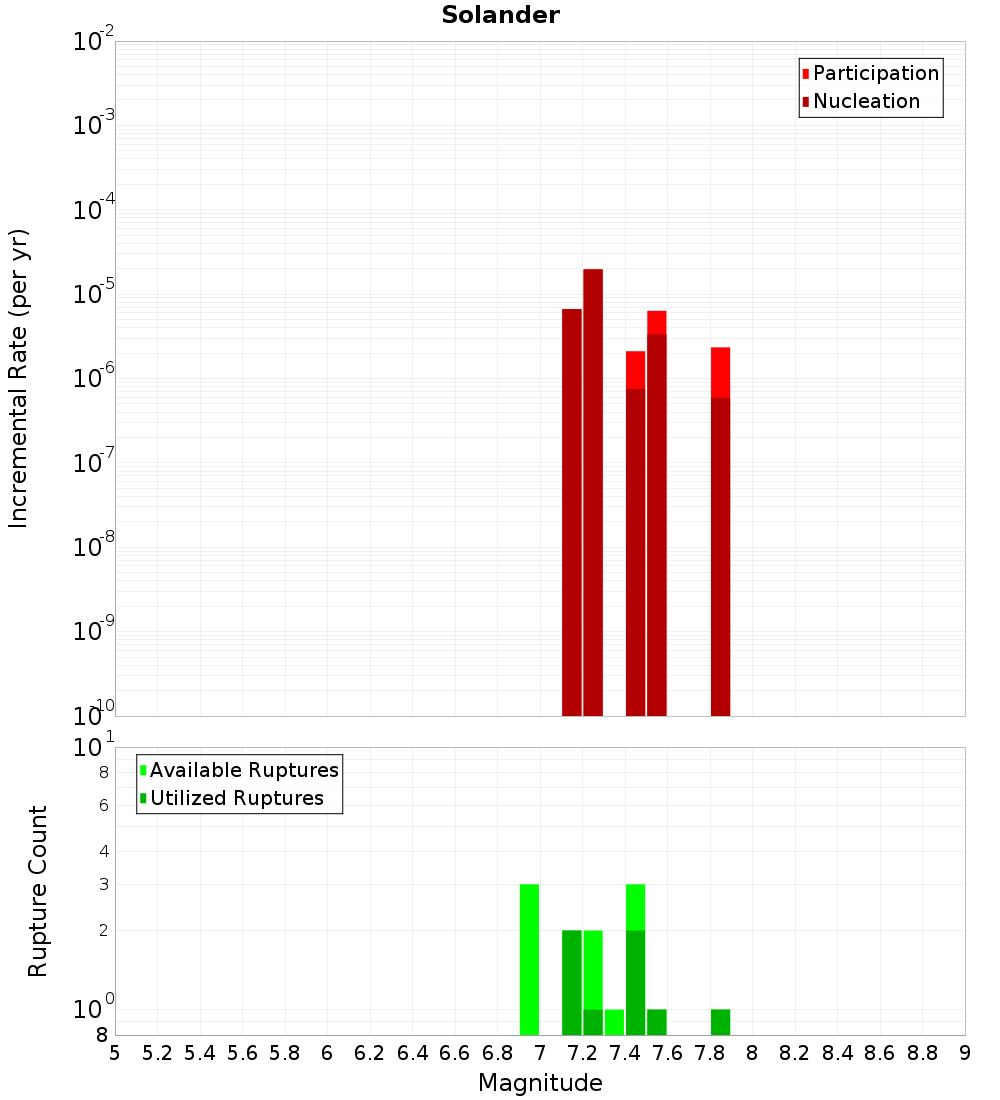 Solander

Participation
Nucleation

Incremental Rate (per yr)

$10^{-2}$
$10^{-3}$
$10^{-4}$
$10^{-5}$
$10^{-6}$
$10^{-7}$
$10^{-8}$
$10^{-9}$
$10^{-10}$

Available Ruptures
Utilized Ruptures

Rupture Count

$10^{1}$
8
6
4
3
2
$10^{0}$
8

5 5.2 5.4 5.6 5.8 6 6.2 6.4 6.6 6.8 7 7.2 7.4 7.6 7.8 8 8.2 8.4 8.6 8.8 9

Magnitude